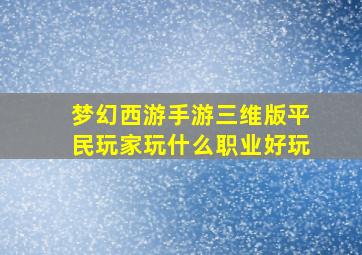 梦幻西游手游三维版平民玩家玩什么职业好玩